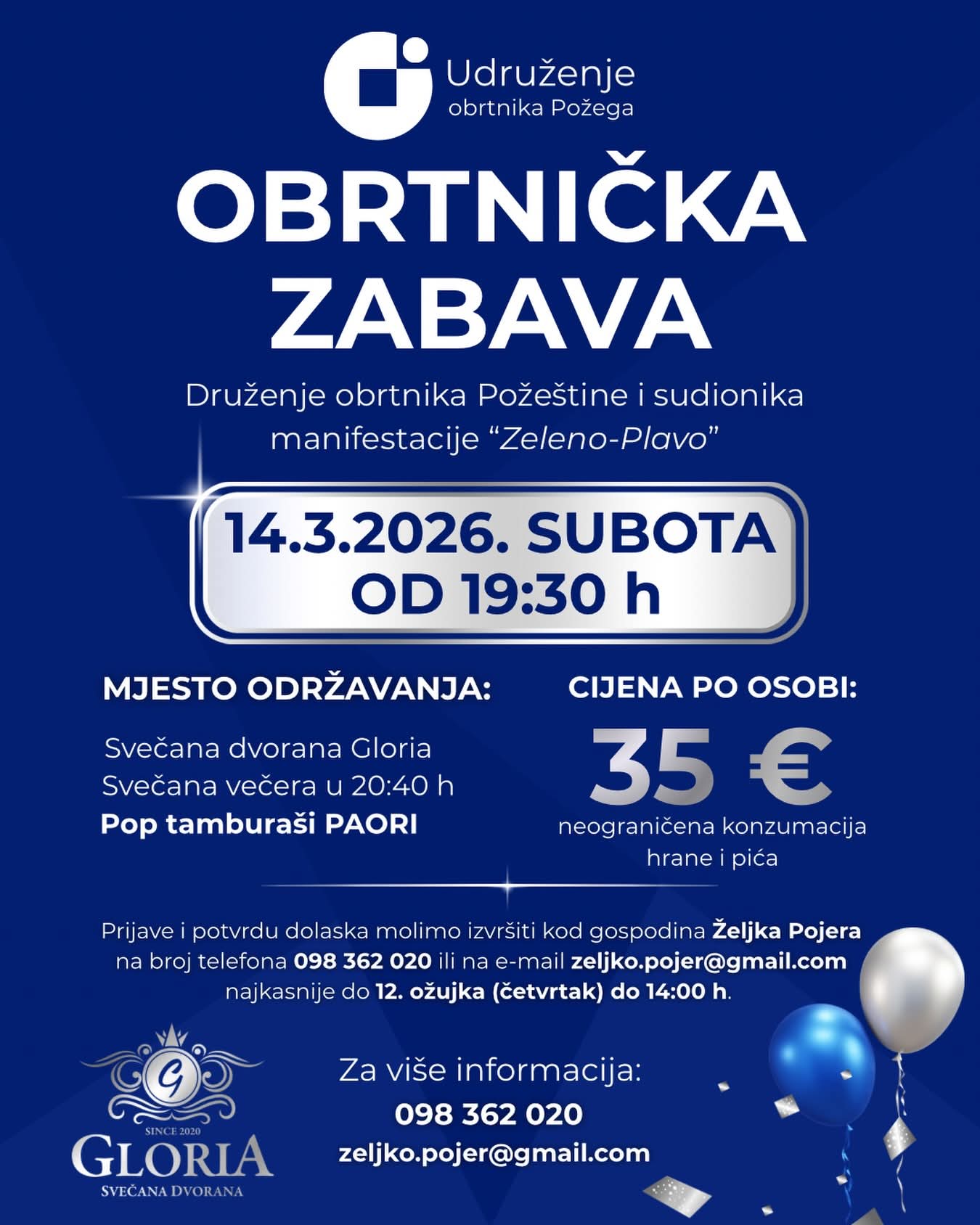 Udruženje
obrtnika Požega

OBRTNIČKA
ZABAVA

Druženje obrtnika Požeštine i sudionika manifestacije "Zeleno-Plavo"

14.3.2026. SUBOTA
OD 19:30 h

MJESTO ODRŽAVANJA:

Svečana dvorana Gloria
Svečana večera u 20:40 h
Pop tamburaši PAORI

CIJENA PO OSOBI:

35 €

neograničena konzumacija hrane i pića

Prijave i potvrdu dolaska molimo izvršiti kod gospodina Željka Pojera na broj telefona 098 362 020 ili na e-mail zeljko.pojer@gmail.com najkasnije do 12. ožujka (četvrtak) do 14:00 h.

G
SINCE 2020
GLORIA
SVEČANA DVORANA

Za više informacija:
098 362 020
zeljko.pojer@gmail.com